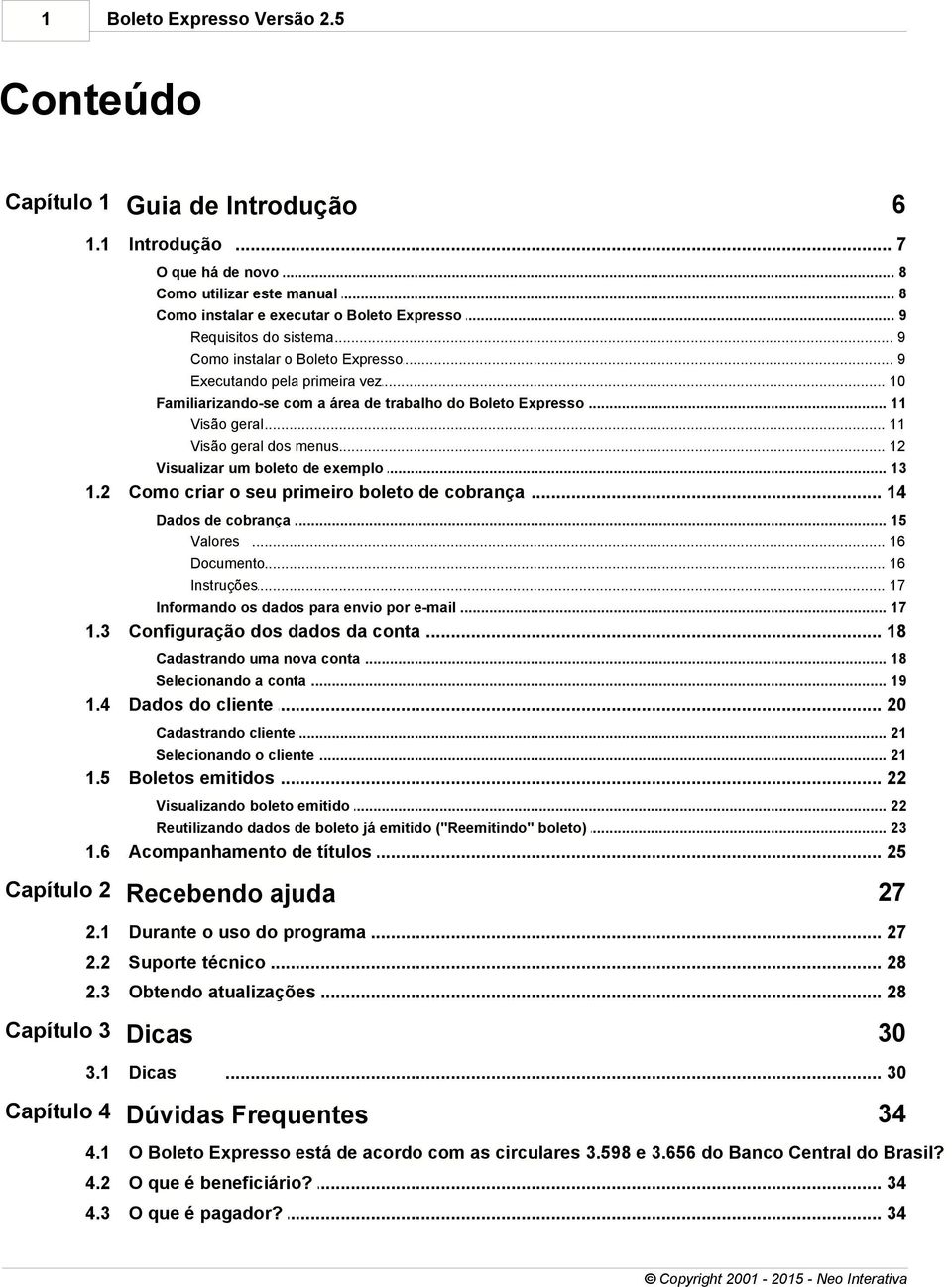 1 Boleto Expresso Versão 2.5

Conteúdo

Capítulo 1 Guia de Introdução 6

1.1 Introdução ... 7

O que há de novo ... 8
Como utilizar este manual ... 8
Como instalar e executar o Boleto Expresso ... 9
Requisitos do sistema ... 9
Como instalar o Boleto Expresso ... 9
Executando pela primeira vez ... 10
Familiarizando-se com a área de trabalho do Boleto Expresso ... 11
Visão geral ... 11
Visão geral dos menus ... 12
Visualizar um boleto de exemplo ... 13

1.2 Como criar o seu primeiro boleto de cobrança ... 14

Dados de cobrança ... 15
Valores ... 16
Documento ... 16
Instruções ... 17
Informando os dados para envio por e-mail ... 17

1.3 Configuração dos dados da conta ... 18

Cadastrando uma nova conta ... 18
Selecionando a conta ... 19

1.4 Dados do cliente ... 20

Cadastrando cliente ... 21
Selecionando o cliente ... 21

1.5 Boletos emitidos ... 22

Visualizando boleto emitido ... 22
Reutilizando dados de boleto já emitido ("Reemitindo" boleto) ... 23

1.6 Acompanhamento de títulos ... 25

Capítulo 2 Recebendo ajuda 27

2.1 Durante o uso do programa ... 27
2.2 Suporte técnico ... 28
2.3 Obtendo atualizações ... 28

Capítulo 3 Dicas 30

3.1 Dicas ... 30

Capítulo 4 Dúvidas Frequentes 34

4.1 O Boleto Expresso está de acordo com as circulares 3.598 e 3.656 do Banco Central do Brasil?
4.2 O que é beneficiário? ... 34
4.3 O que é pagador? ... 34

© Copyright 2001 - 2015 - Neo Interativa